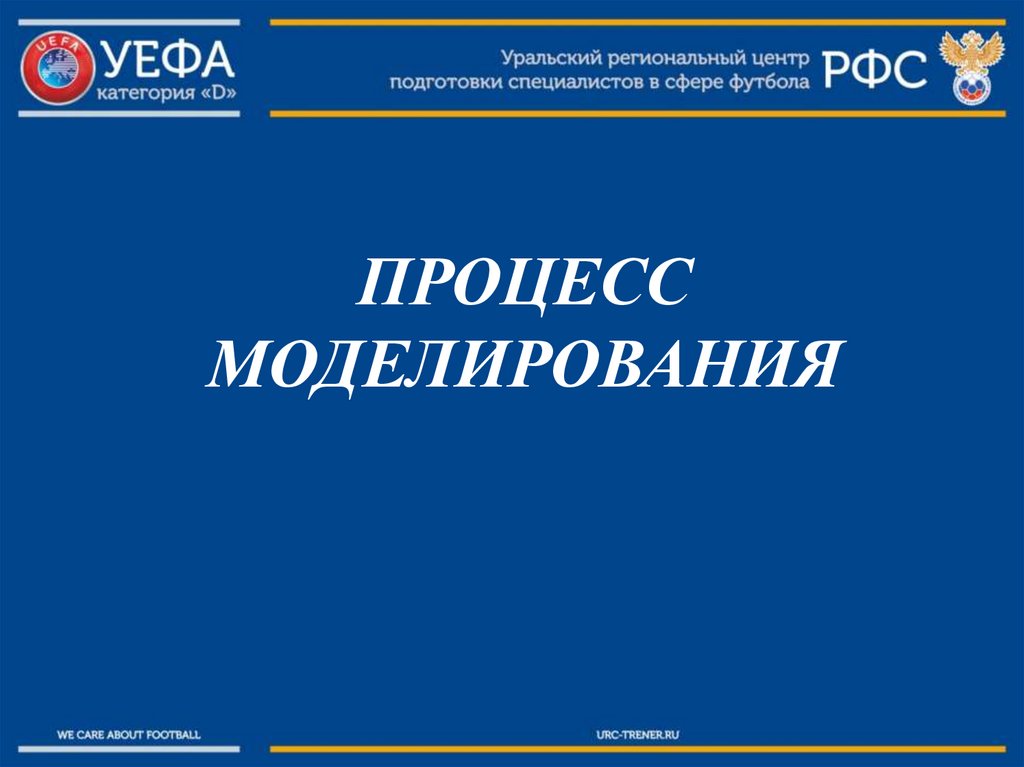 UEFA
УЕФА
категория «D»

Уральский региональный центр подготовки специалистов в сфере футбола

РФС

ПРОЦЕСС МОДЕЛИРОВАНИЯ

WE CARE ABOUT FOOTBALL

URC-TRENER.RU